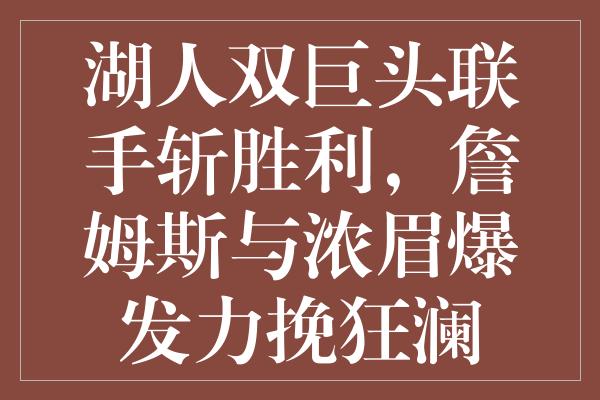 湖人双巨头联手斩胜利，詹姆斯与浓眉爆发力挽狂澜